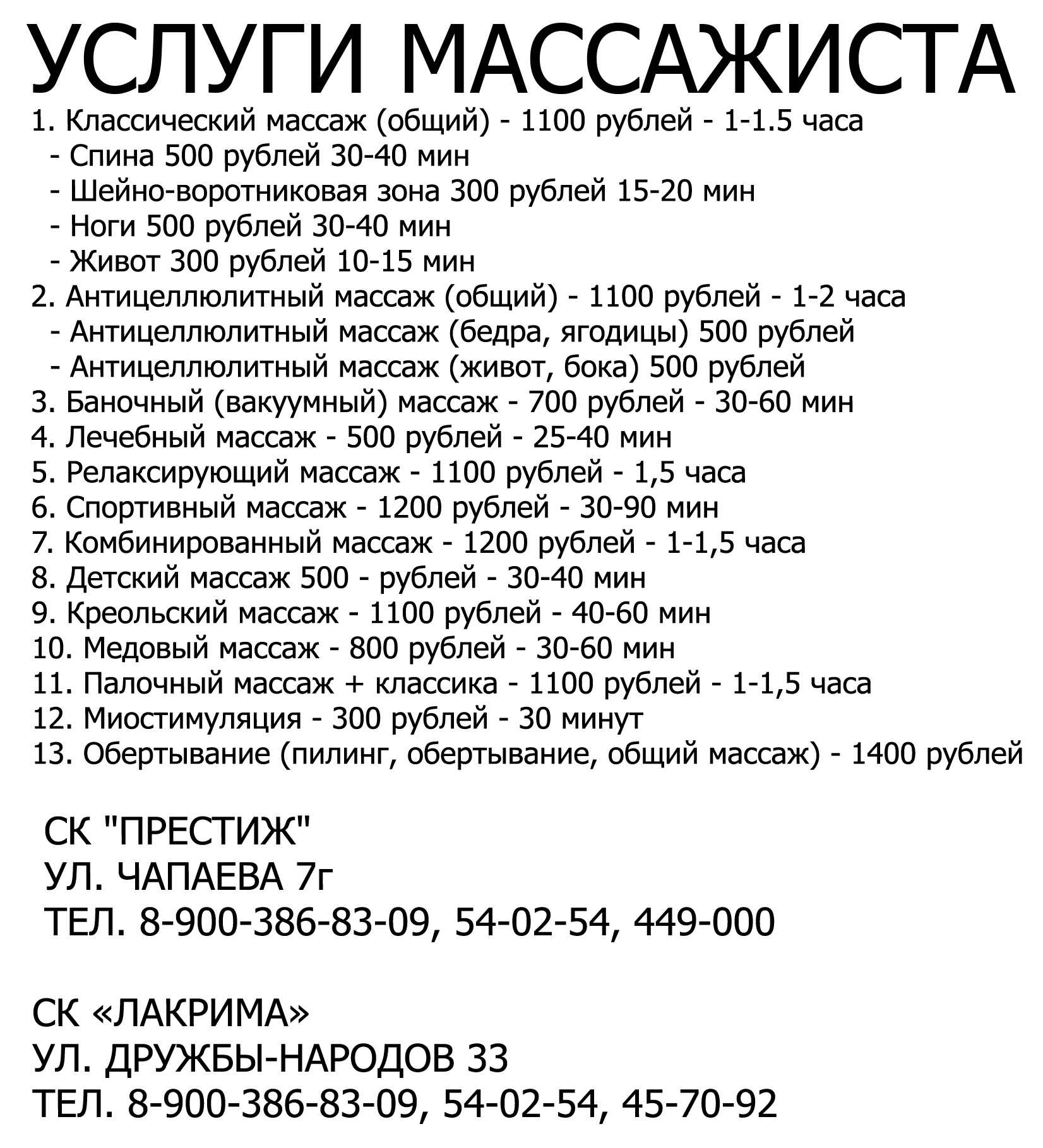 УСЛУГИ МАССАЖИСТА

1. Классический массаж (общий) - 1100 рублей - 1-1.5 часа
- Спина 500 рублей 30-40 мин
- Шейно-воротниковая зона 300 рублей 15-20 мин
- Ноги 500 рублей 30-40 мин
- Живот 300 рублей 10-15 мин
2. Антицеллюлитный массаж (общий) - 1100 рублей - 1-2 часа
- Антицеллюлитный массаж (бедра, ягодицы) 500 рублей
- Антицеллюлитный массаж (живот, бока) 500 рублей
3. Баночный (вакуумный) массаж - 700 рублей - 30-60 мин
4. Лечебный массаж - 500 рублей - 25-40 мин
5. Релаксирующий массаж - 1100 рублей - 1,5 часа
6. Спортивный массаж - 1200 рублей - 30-90 мин
7. Комбинированный массаж - 1200 рублей - 1-1,5 часа
8. Детский массаж 500 - рублей - 30-40 мин
9. Креольский массаж - 1100 рублей - 40-60 мин
10. Медовый массаж - 800 рублей - 30-60 мин
11. Палочный массаж + классика - 1100 рублей - 1-1,5 часа
12. Миостимуляция - 300 рублей - 30 минут
13. Обертывание (пилинг, обертывание, общий массаж) - 1400 рублей

СК "ПРЕСТИЖ"
УЛ. ЧАПАЕВА 7г
ТЕЛ. 8-900-386-83-09, 54-02-54, 449-000

СК «ЛАКРИМА»
УЛ. ДРУЖБЫ-НАРОДОВ 33
ТЕЛ. 8-900-386-83-09, 54-02-54, 45-70-92